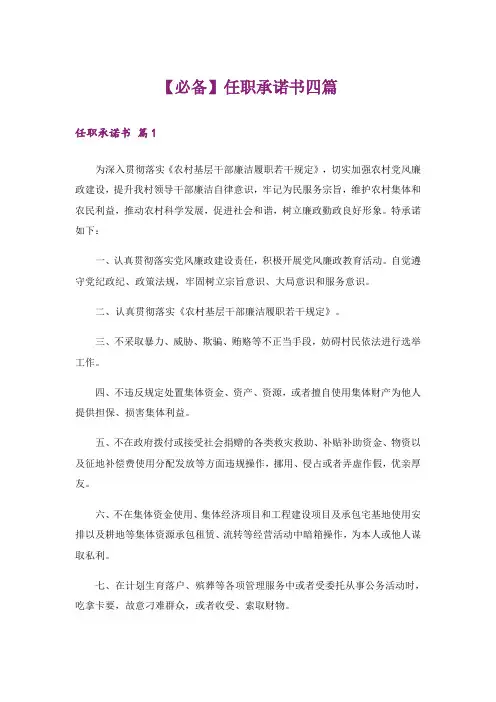 【必备】任职承诺书四篇

任职承诺书 篇1

为深入贯彻落实《农村基层干部廉洁履职若干规定》，切实加强农村党风廉政建设，提升我村领导干部廉洁自律意识，牢记为民服务宗旨，维护农村集体和农民利益，推动农村科学发展，促进社会和谐，树立廉政勤政良好形象。特承诺如下：

一、认真贯彻落实党风廉政建设责任，积极开展党风廉政教育活动。自觉遵守党纪政纪、政策法规，牢固树立宗旨意识、大局意识和服务意识。

二、认真贯彻落实《农村基层干部廉洁履职若干规定》。

三、不采取暴力、威胁、欺骗、贿赂等不正当手段，妨碍村民依法进行选举工作。

四、不违反规定处置集体资金、资产、资源，或者擅自使用集体财产为他人提供担保、损害集体利益。

五、不在政府拨付或接受社会捐赠的各类救灾救助、补贴补助资金、物资以及征地补偿费使用分配发放等方面违规操作，挪用、侵占或者弄虚作假，优亲厚友。

六、不在集体资金使用、集体经济项目和工程建设项目及承包宅基地使用安排以及耕地等集体资源承包租赁、流转等经营活动中暗箱操作，为本人或他人谋取私利。

七、在计划生育落户、殡葬等各项管理服务中或者受委托从事公务活动时，吃拿卡要，故意刁难群众，或者收受、索取财物。